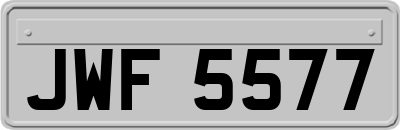 JWF 5577